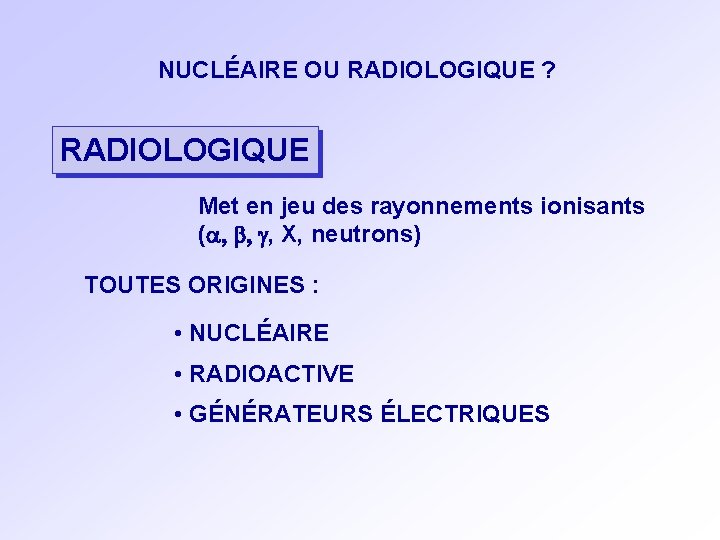 NUCLÉAIRE OU RADIOLOGIQUE ?

RADIOLOGIQUE

Met en jeu des rayonnements ionisants ($\alpha$, $\beta$, $\gamma$, X, neutrons)

TOUTES ORIGINES :

• NUCLÉAIRE

• RADIOACTIVE

• GÉNÉRATEURS ÉLECTRIQUES